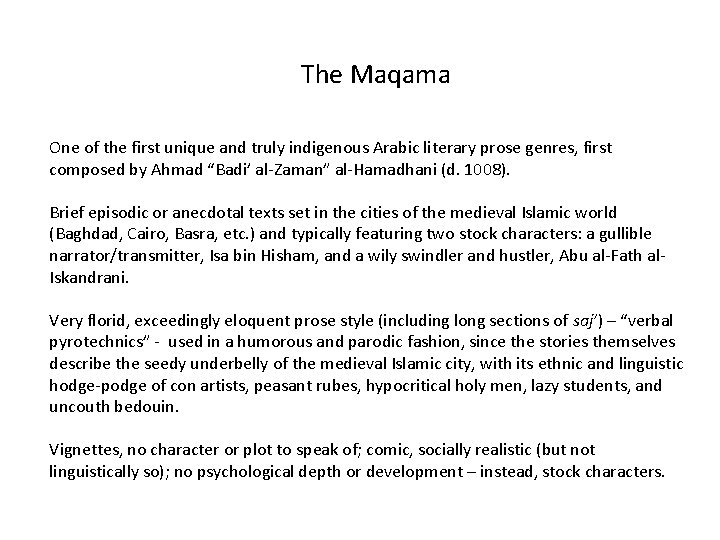 The Maqama

One of the first unique and truly indigenous Arabic literary prose genres, first composed by Ahmad “Badi’ al-Zaman” al-Hamadhani (d. 1008).

Brief episodic or anecdotal texts set in the cities of the medieval Islamic world (Baghdad, Cairo, Basra, etc.) and typically featuring two stock characters: a gullible narrator/transmitter, Isa bin Hisham, and a wily swindler and hustler, Abu al-Fath al-Iskandrani.

Very florid, exceedingly eloquent prose style (including long sections of saj’) – “verbal pyrotechnics” - used in a humorous and parodic fashion, since the stories themselves describe the seedy underbelly of the medieval Islamic city, with its ethnic and linguistic hodge-podge of con artists, peasant rubes, hypocritical holy men, lazy students, and uncouth bedouin.

Vignettes, no character or plot to speak of; comic, socially realistic (but not linguistically so); no psychological depth or development – instead, stock characters.